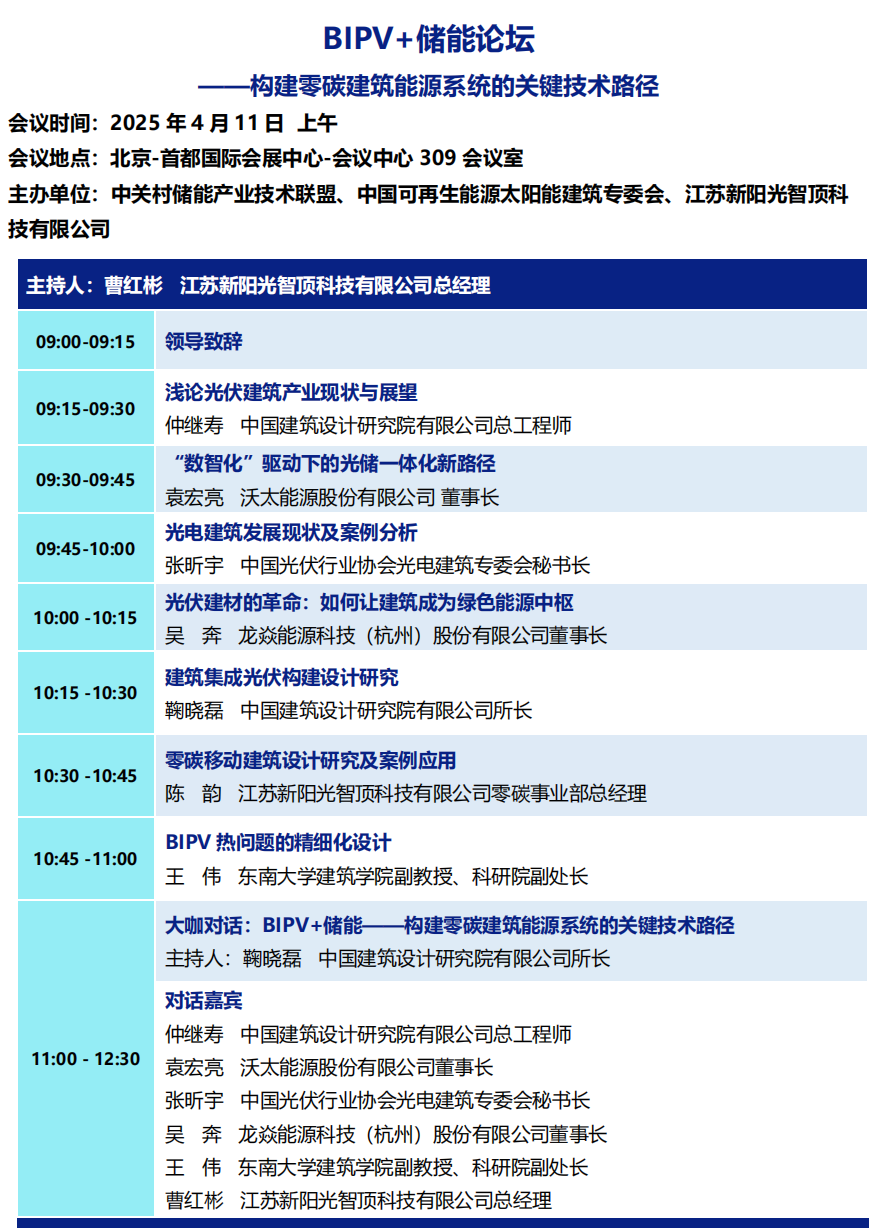 BIPV+储能论坛

——构建零碳建筑能源系统的关键技术路径

会议时间：2025 年 4 月 11 日 上午

会议地点：北京-首都国际会展中心-会议中心 309 会议室

主办单位：中关村储能产业技术联盟、中国可再生能源太阳能建筑专委会、江苏新阳光智顶科技有限公司

| 主持人：曹红彬 江苏新阳光智顶科技有限公司总经理 | |
|---|---|
| 09:00-09:15 | 领导致辞 |
| 09:15-09:30 | 浅论光伏建筑产业现状与展望<br>仲继寿 中国建筑设计研究院有限公司总工程师 |
| 09:30-09:45 | “数智化”驱动下的光储一体化新路径<br>袁宏亮 沃太能源股份有限公司 董事长 |
| 09:45-10:00 | 光电建筑发展现状及案例分析<br>张昕宇 中国光伏行业协会光电建筑专委会秘书长 |
| 10:00 -10:15 | 光伏建材的革命：如何让建筑成为绿色能源中枢<br>吴 奔 龙焱能源科技（杭州）股份有限公司董事长 |
| 10:15 -10:30 | 建筑集成光伏构建设计研究<br>鞠晓磊 中国建筑设计研究院有限公司所长 |
| 10:30 -10:45 | 零碳移动建筑设计研究及案例应用<br>陈 韵 江苏新阳光智顶科技有限公司零碳事业部总经理 |
| 10:45 -11:00 | BIPV 热问题的精细化设计<br>王 伟 东南大学建筑学院副教授、科研院副处长 |
| 11:00 - 12:30 | 大咖对话：BIPV+储能——构建零碳建筑能源系统的关键技术路径<br>主持人：鞠晓磊 中国建筑设计研究院有限公司所长<br>对话嘉宾<br>仲继寿 中国建筑设计研究院有限公司总工程师<br>袁宏亮 沃太能源股份有限公司董事长<br>张昕宇 中国光伏行业协会光电建筑专委会秘书长<br>吴 奔 龙焱能源科技（杭州）股份有限公司董事长<br>王 伟 东南大学建筑学院副教授、科研院副处长<br>曹红彬 江苏新阳光智顶科技有限公司总经理 |